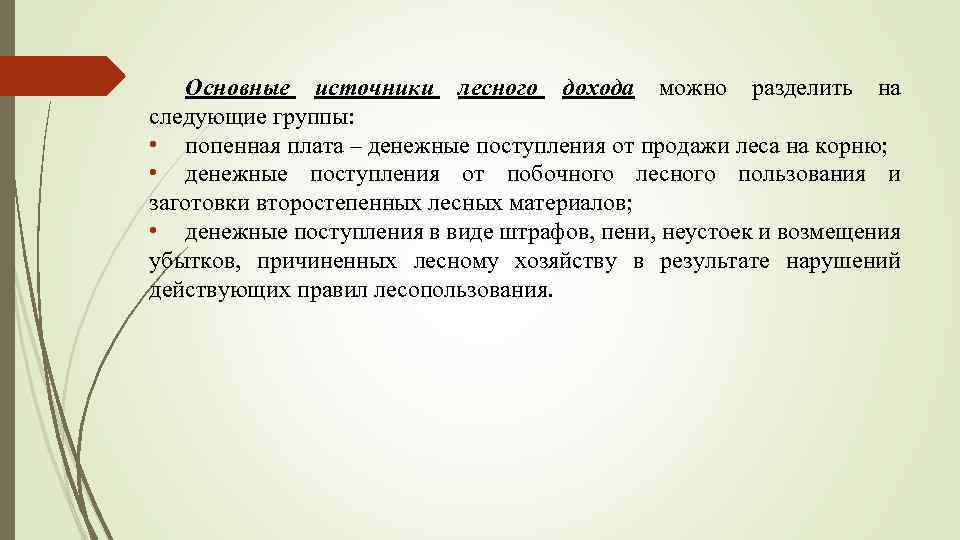 Основные источники лесного дохода можно разделить на следующие группы:
• попенная плата – денежные поступления от продажи леса на корню;
• денежные поступления от побочного лесного пользования и заготовки второстепенных лесных материалов;
• денежные поступления в виде штрафов, пени, неустоек и возмещения убытков, причиненных лесному хозяйству в результате нарушений действующих правил лесопользования.